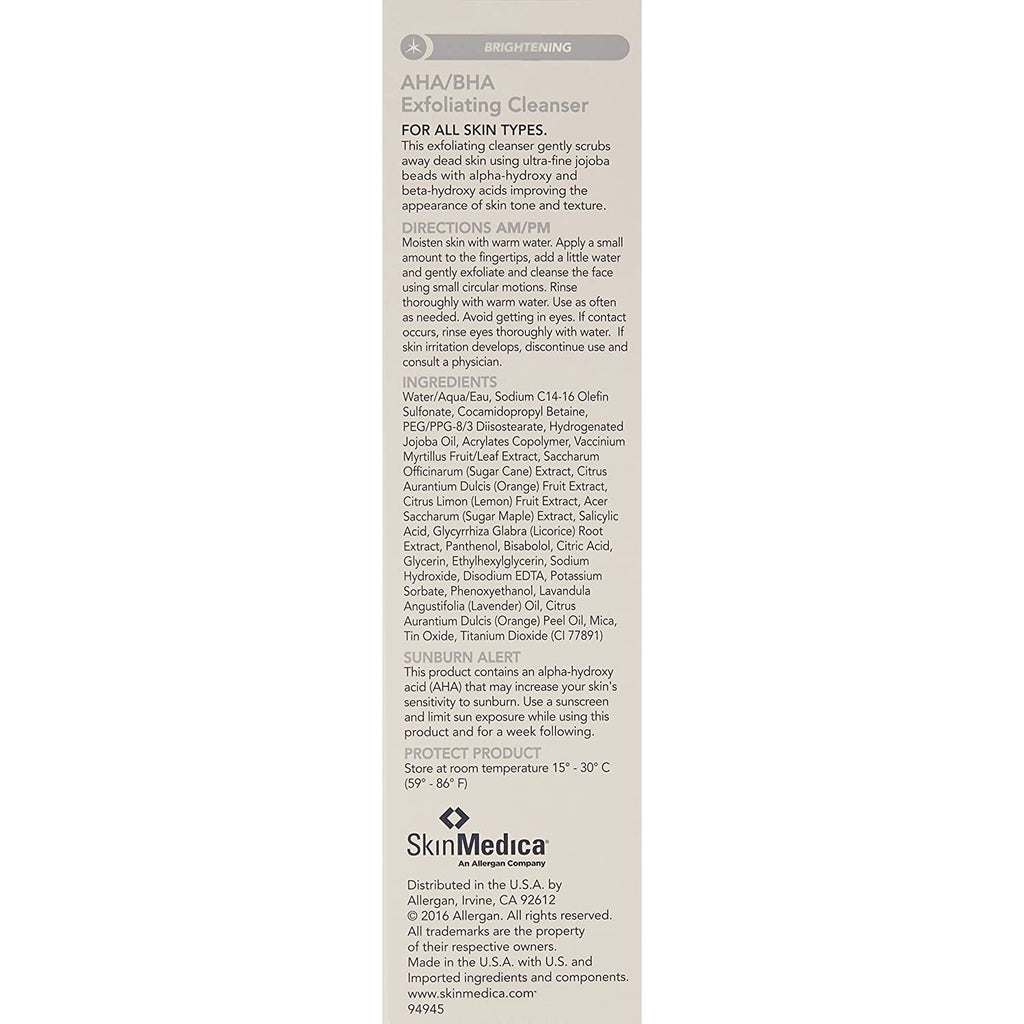 BRIGHTENING

AHA/BHA
Exfoliating Cleanser

FOR ALL SKIN TYPES.
This exfoliating cleanser gently scrubs away dead skin using ultra-fine jojoba beads with alpha-hydroxy and beta-hydroxy acids improving the appearance of skin tone and texture.

DIRECTIONS AM/PM
Moisten skin with warm water. Apply a small amount to the fingertips, add a little water and gently exfoliate and cleanse the face using small circular motions. Rinse thoroughly with warm water. Use as often as needed. Avoid getting in eyes. If contact occurs, rinse eyes thoroughly with water. If skin irritation develops, discontinue use and consult a physician.

INGREDIENTS
Water/Aqua/Eau, Sodium C14-16 Olefin Sulfonate, Cocamidopropyl Betaine, PEG/PPG-8/3 Diisostearate, Hydrogenated Jojoba Oil, Acrylates Copolymer, Vaccinium Myrtillus Fruit/Leaf Extract, Saccharum Officinarum (Sugar Cane) Extract, Citrus Aurantium Dulcis (Orange) Fruit Extract, Citrus Limon (Lemon) Fruit Extract, Acer Saccharum (Sugar Maple) Extract, Salicylic Acid, Glycyrrhiza Glabra (Licorice) Root Extract, Panthenol, Bisabolol, Citric Acid, Glycerin, Ethylhexylglycerin, Sodium Hydroxide, Disodium EDTA, Potassium Sorbate, Phenoxyethanol, Lavandula Angustifolia (Lavender) Oil, Citrus Aurantium Dulcis (Orange) Peel Oil, Mica, Tin Oxide, Titanium Dioxide (CI 77891)

SUNBURN ALERT
This product contains an alpha-hydroxy acid (AHA) that may increase your skin's sensitivity to sunburn. Use a sunscreen and limit sun exposure while using this product and for a week following.

PROTECT PRODUCT
Store at room temperature 15° - 30° C (59° - 86° F)

SkinMedica
An Allergan Company

Distributed in the U.S.A. by Allergan, Irvine, CA 92612
© 2016 Allergan. All rights reserved.
All trademarks are the property of their respective owners.
Made in the U.S.A. with U.S. and Imported ingredients and components.
www.skinmedica.com
94945